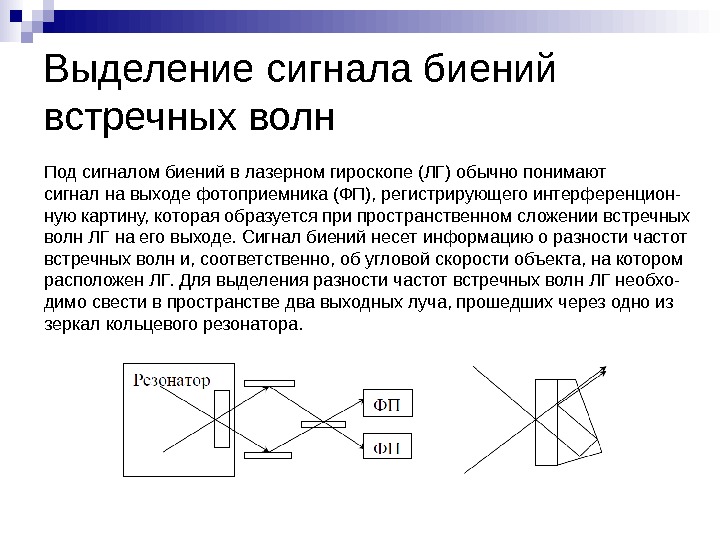 Выделение сигнала биений встречных волн

Под сигналом биений в лазерном гироскопе (ЛГ) обычно понимают сигнал на выходе фотоприемника (ФП), регистрирующего интерференционную картину, которая образуется при пространственном сложении встречных волн ЛГ на его выходе. Сигнал биений несет информацию о разности частот встречных волн и, соответственно, об угловой скорости объекта, на котором расположен ЛГ. Для выделения разности частот встречных волн ЛГ необходимо свести в пространстве два выходных луча, прошедших через одно из зеркал кольцевого резонатора.

Резонатор

ФП

ФП